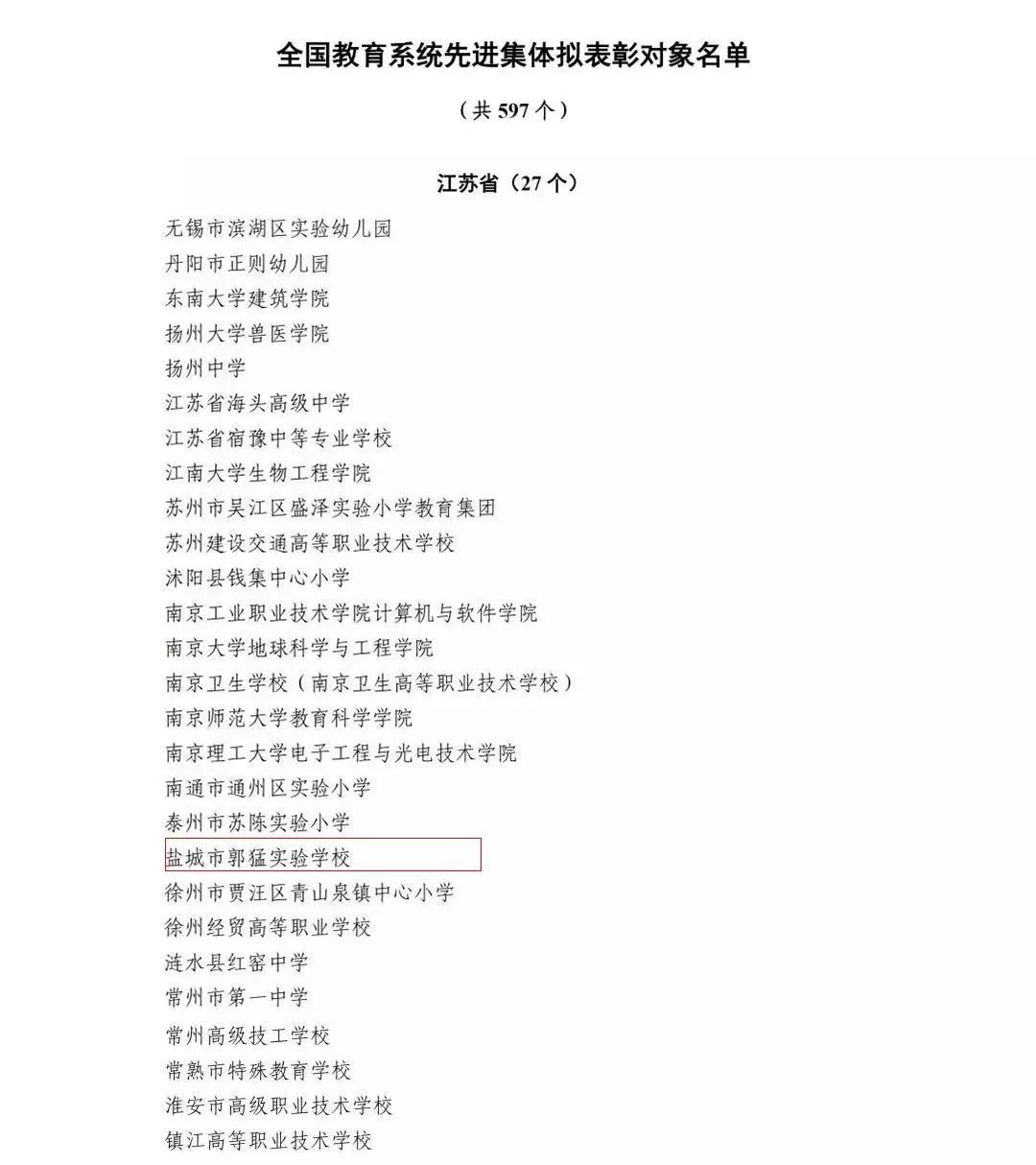 全国教育系统先进集体拟表彰对象名单

（共 597 个）

江苏省（27 个）

无锡市滨湖区实验幼儿园
丹阳市正则幼儿园
东南大学建筑学院
扬州大学兽医学院
扬州中学
江苏省海头高级中学
江苏省宿豫中等专业学校
江南大学生物工程学院
苏州市吴江区盛泽实验小学教育集团
苏州建设交通高等职业技术学校
沭阳县钱集中心小学
南京工业职业技术学院计算机与软件学院
南京大学地球科学与工程学院
南京卫生学校（南京卫生高等职业技术学校）
南京师范大学教育科学学院
南京理工大学电子工程与光电技术学院
南通市通州区实验小学
泰州市苏陈实验小学
盐城市郭猛实验学校
徐州市贾汪区青山泉镇中心小学
徐州经贸高等职业学校
涟水县红窑中学
常州市第一中学
常州高级技工学校
常熟市特殊教育学校
淮安市高级职业技术学校
镇江高等职业技术学校